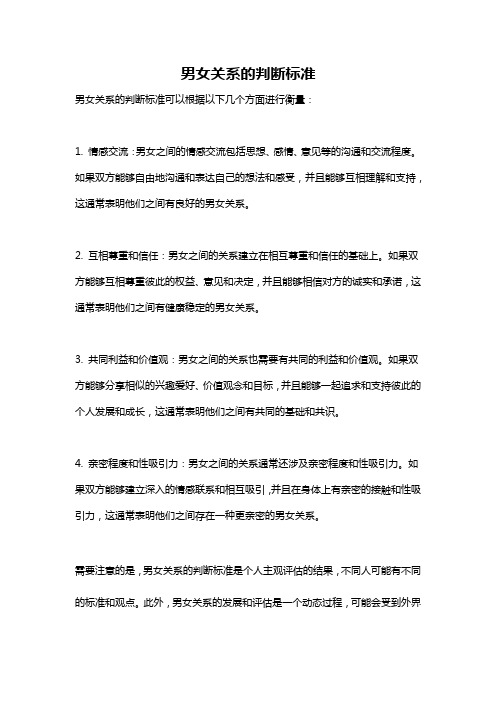 男女关系的判断标准

男女关系的判断标准可以根据以下几个方面进行衡量：

1. 情感交流：男女之间的情感交流包括思想、感情、意见等的沟通和交流程度。如果双方能够自由地沟通和表达自己的想法和感受，并且能够互相理解和支持，这通常表明他们之间有良好的男女关系。

2. 互相尊重和信任：男女之间的关系建立在相互尊重和信任的基础上。如果双方能够互相尊重彼此的权益、意见和决定，并且能够相信对方的诚实和承诺，这通常表明他们之间有健康稳定的男女关系。

3. 共同利益和价值观：男女之间的关系也需要有共同的利益和价值观。如果双方能够分享相似的兴趣爱好、价值观念和目标，并且能够一起追求和支持彼此的个人发展和成长，这通常表明他们之间有共同的基础和共识。

4. 亲密程度和性吸引力：男女之间的关系通常还涉及亲密程度和性吸引力。如果双方能够建立深入的情感联系和相互吸引，并且在身体上有亲密的接触和性吸引力，这通常表明他们之间存在一种更亲密的男女关系。

需要注意的是，男女关系的判断标准是个人主观评估的结果，不同人可能有不同的标准和观点。此外，男女关系的发展和评估是一个动态过程，可能会受到外界